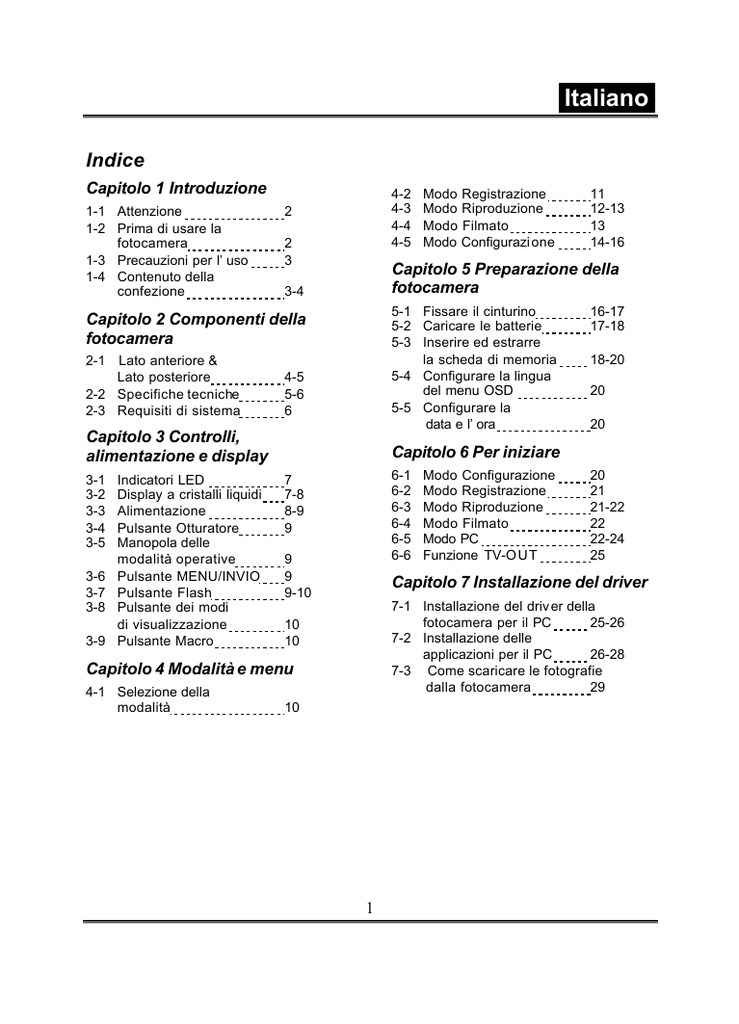 Italiano

Indice

Capitolo 1 Introduzione

1-1 Attenzione 2
1-2 Prima di usare la fotocamera 2
1-3 Precauzioni per l' uso 3
1-4 Contenuto della confezione 3-4

Capitolo 2 Componenti della fotocamera

2-1 Lato anteriore & Lato posteriore 4-5
2-2 Specifiche tecniche 5-6
2-3 Requisiti di sistema 6

Capitolo 3 Controlli, alimentazione e display

3-1 Indicatori LED 7
3-2 Display a cristalli liquidi 7-8
3-3 Alimentazione 8-9
3-4 Pulsante Otturatore 9
3-5 Manopola delle modalità operative 9
3-6 Pulsante MENU/INVIO 9
3-7 Pulsante Flash 9-10
3-8 Pulsante dei modi di visualizzazione 10
3-9 Pulsante Macro 10

Capitolo 4 Modalità e menu

4-1 Selezione della modalità 10
4-2 Modo Registrazione 11
4-3 Modo Riproduzione 12-13
4-4 Modo Filmato 13
4-5 Modo Configurazione 14-16

Capitolo 5 Preparazione della fotocamera

5-1 Fissare il cinturino 16-17
5-2 Caricare le batterie 17-18
5-3 Inserire ed estrarre la scheda di memoria 18-20
5-4 Configurare la lingua del menu OSD 20
5-5 Configurare la data e l' ora 20

Capitolo 6 Per iniziare

6-1 Modo Configurazione 20
6-2 Modo Registrazione 21
6-3 Modo Riproduzione 21-22
6-4 Modo Filmato 22
6-5 Modo PC 22-24
6-6 Funzione TV-OUT 25

Capitolo 7 Installazione del driver

7-1 Installazione del driver della fotocamera per il PC 25-26
7-2 Installazione delle applicazioni per il PC 26-28
7-3 Come scaricare le fotografie dalla fotocamera 29

1